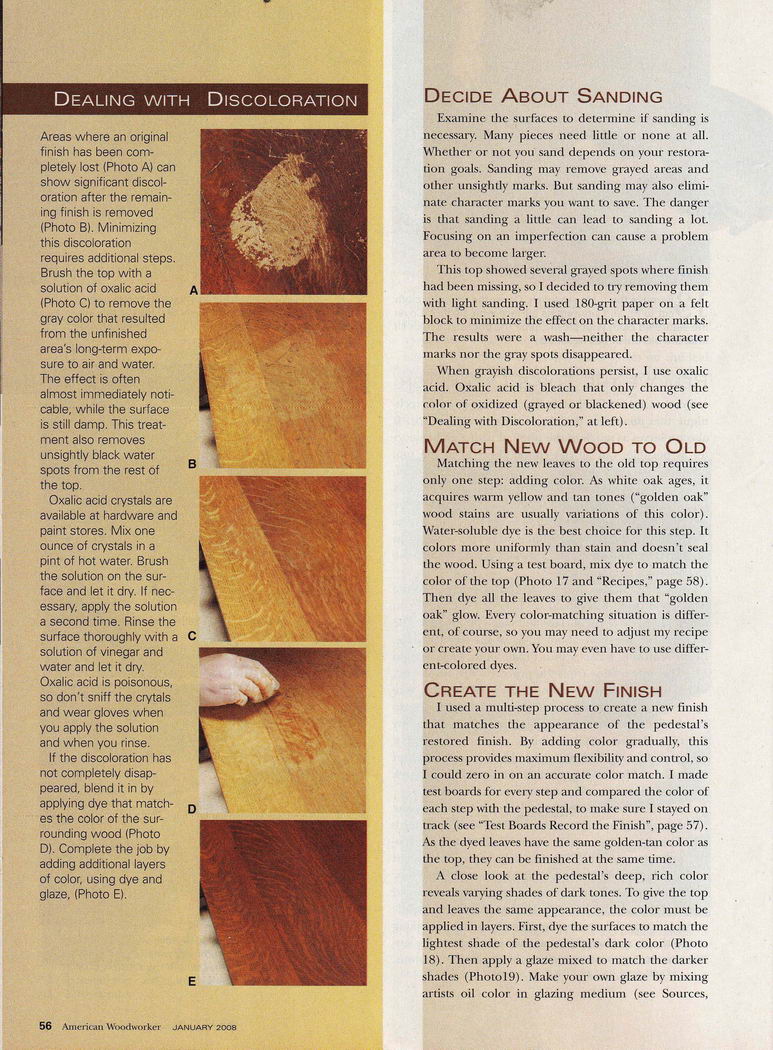 DEALING WITH DISCOLORATION

Areas where an original finish has been completely lost (Photo A) can show significant discoloration after the remaining finish is removed (Photo B). Minimizing this discoloration requires additional steps. Brush the top with a solution of oxalic acid (Photo C) to remove the gray color that resulted from the unfinished area's long-term exposure to air and water. The effect is often almost immediately noticable, while the surface is still damp. This treatment also removes unsightly black water spots from the rest of the top.

Oxalic acid crystals are available at hardware and paint stores. Mix one ounce of crystals in a pint of hot water. Brush the solution on the surface and let it dry. If necessary, apply the solution a second time. Rinse the surface thoroughly with a solution of vinegar and water and let it dry. Oxalic acid is poisonous, so don't sniff the crytals and wear gloves when you apply the solution and when you rinse.

If the discoloration has not completely disappeared, blend it in by applying dye that matches the color of the surrounding wood (Photo D). Complete the job by adding additional layers of color, using dye and glaze, (Photo E).

A

B

C

D

E

DECIDE ABOUT SANDING

Examine the surfaces to determine if sanding is necessary. Many pieces need little or none at all. Whether or not you sand depends on your restoration goals. Sanding may remove grayed areas and other unsightly marks. But sanding may also eliminate character marks you want to save. The danger is that sanding a little can lead to sanding a lot. Focusing on an imperfection can cause a problem area to become larger.

This top showed several grayed spots where finish had been missing, so I decided to try removing them with light sanding. I used 180-grit paper on a felt block to minimize the effect on the character marks. The results were a wash—neither the character marks nor the gray spots disappeared.

When grayish discolorations persist, I use oxalic acid. Oxalic acid is bleach that only changes the color of oxidized (grayed or blackened) wood (see "Dealing with Discoloration," at left).

MATCH NEW WOOD TO OLD

Matching the new leaves to the old top requires only one step: adding color. As white oak ages, it acquires warm yellow and tan tones ("golden oak" wood stains are usually variations of this color). Water-soluble dye is the best choice for this step. It colors more uniformly than stain and doesn't seal the wood. Using a test board, mix dye to match the color of the top (Photo 17 and "Recipes," page 58). Then dye all the leaves to give them that "golden oak" glow. Every color-matching situation is different, of course, so you may need to adjust my recipe or create your own. You may even have to use different-colored dyes.

CREATE THE NEW FINISH

I used a multi-step process to create a new finish that matches the appearance of the pedestal's restored finish. By adding color gradually, this process provides maximum flexibility and control, so I could zero in on an accurate color match. I made test boards for every step and compared the color of each step with the pedestal, to make sure I stayed on track (see "Test Boards Record the Finish", page 57). As the dyed leaves have the same golden-tan color as the top, they can be finished at the same time.

A close look at the pedestal's deep, rich color reveals varying shades of dark tones. To give the top and leaves the same appearance, the color must be applied in layers. First, dye the surfaces to match the lightest shade of the pedestal's dark color (Photo 18). Then apply a glaze mixed to match the darker shades (Photo19). Make your own glaze by mixing artists oil color in glazing medium (see Sources,

56 American Woodworker JANUARY 2008